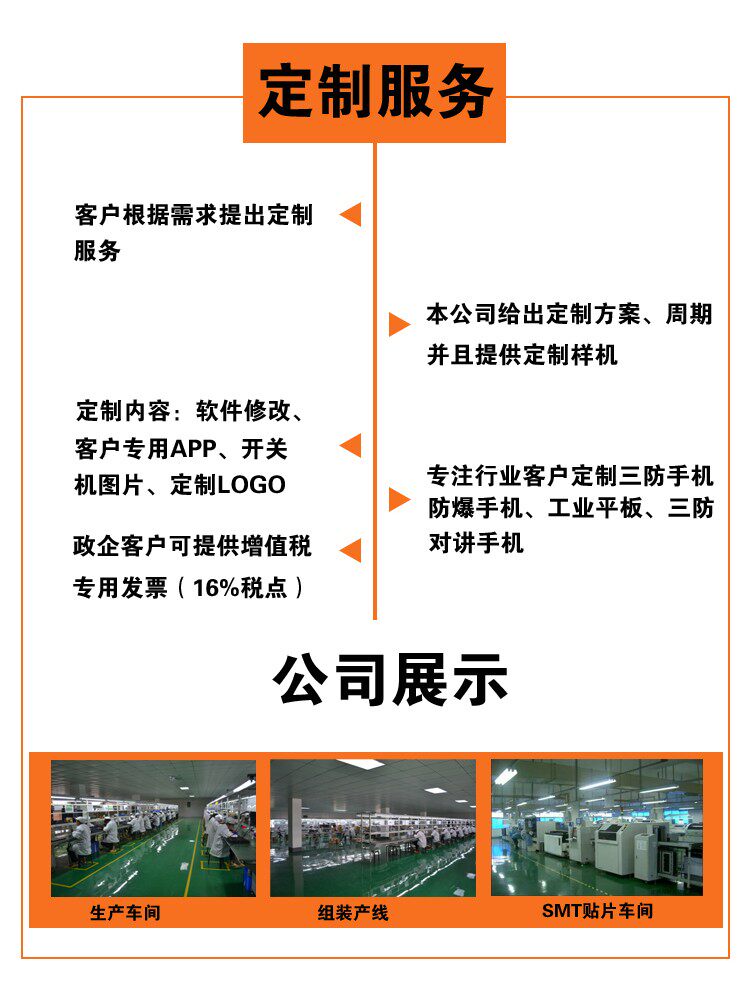 定制服务

客户根据需求提出定制服务

定制内容：软件修改、客户专用APP、开关机图片、定制LOGO

政企客户可提供增值税专用发票（16%税点）

本公司给出定制方案、周期并且提供定制样机

专注行业客户定制三防手机防爆手机、工业平板、三防对讲手机

公司展示

生产车间

组装产线

SMT贴片车间